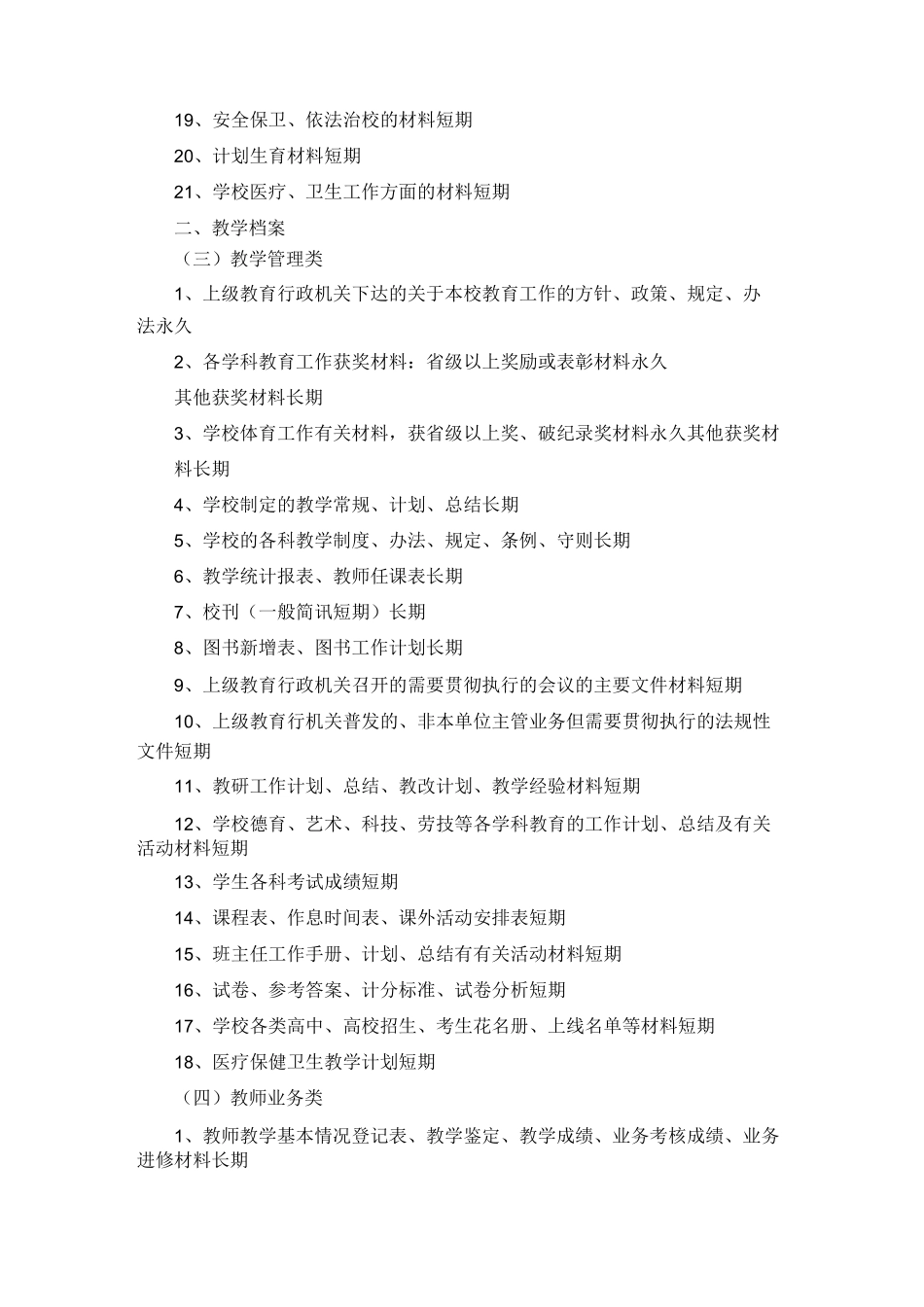 19、安全保卫、依法治校的材料短期

20、计划生育材料短期

21、学校医疗、卫生工作方面的材料短期

二、教学档案

（三）教学管理类

1、上级教育行政机关下达的关于本校教育工作的方针、政策、规定、办法永久

2、各学科教育工作获奖材料：省级以上奖励或表彰材料永久

其他获奖材料长期

3、学校体育工作有关材料，获省级以上奖、破纪录奖材料永久其他获奖材料长期

4、学校制定的教学常规、计划、总结长期

5、学校的各科教学制度、办法、规定、条例、守则长期

6、教学统计报表、教师任课表长期

7、校刊（一般简讯短期）长期

8、图书新增表、图书工作计划长期

9、上级教育行政机关召开的需要贯彻执行的会议的主要文件材料短期

10、上级教育行机关普发的、非本单位主管业务但需要贯彻执行的法规性文件短期

11、教研工作计划、总结、教改计划、教学经验材料短期

12、学校德育、艺术、科技、劳技等各学科教育的工作计划、总结及有关活动材料短期

13、学生各科考试成绩短期

14、课程表、作息时间表、课外活动安排表短期

15、班主任工作手册、计划、总结有有关活动材料短期

16、试卷、参考答案、计分标准、试卷分析短期

17、学校各类高中、高校招生、考生花名册、上线名单等材料短期

18、医疗保健卫生教学计划短期

（四）教师业务类

1、教师教学基本情况登记表、教学鉴定、教学成绩、业务考核成绩、业务进修材料长期